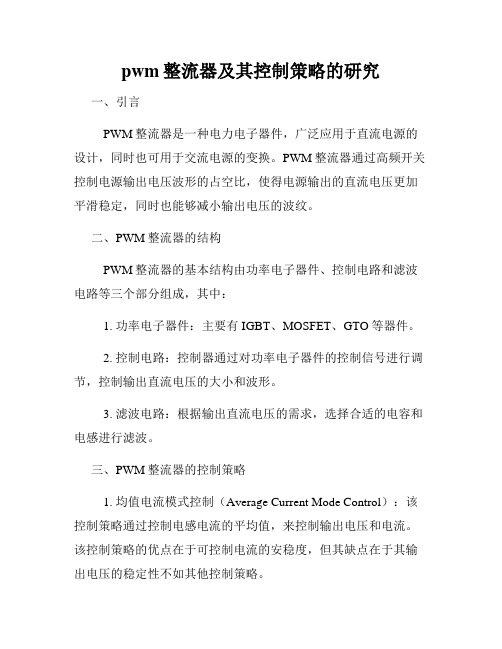 pwm 整流器及其控制策略的研究

一、引言

PWM 整流器是一种电力电子器件，广泛应用于直流电源的设计，同时也可用于交流电源的变换。PWM 整流器通过高频开关控制电源输出电压波形的占空比，使得电源输出的直流电压更加平滑稳定，同时也能够减小输出电压的波纹。

二、PWM 整流器的结构

PWM 整流器的基本结构由功率电子器件、控制电路和滤波电路等三个部分组成，其中：

1. 功率电子器件：主要有 IGBT、MOSFET、GTO 等器件。

2. 控制电路：控制器通过对功率电子器件的控制信号进行调节，控制输出直流电压的大小和波形。

3. 滤波电路：根据输出直流电压的需求，选择合适的电容和电感进行滤波。

三、PWM 整流器的控制策略

1. 均值电流模式控制（Average Current Mode Control）：该控制策略通过控制电感电流的平均值，来控制输出电压和电流。该控制策略的优点在于可控制电流的安稳度，但其缺点在于其输出电压的稳定性不如其他控制策略。